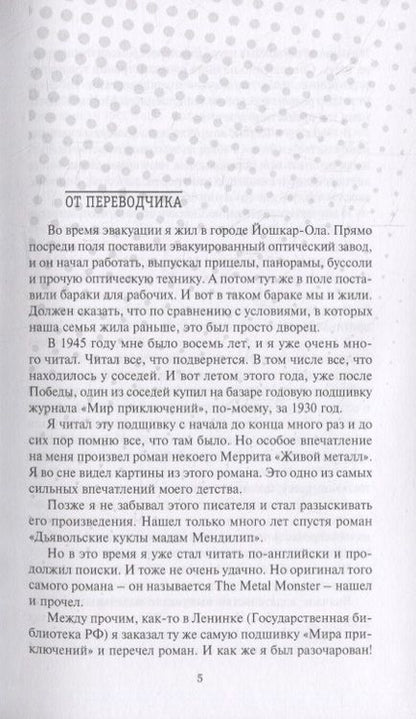 ОТ ПЕРЕВОДЧИКА

Во время эвакуации я жил в городе Йошкар-Ола. Прямо посреди поля поставили эвакуированный оптический завод, и он начал работать, выпускал прицелы, панорамы, буссоли и прочую оптическую технику. А потом тут же в поле поставили бараки для рабочих. И вот в таком бараке мы и жили. Должен сказать, что по сравнению с условиями, в которых наша семья жила раньше, это был просто дворец.

В 1945 году мне было восемь лет, и я уже очень много читал. Читал все, что подвернется. В том числе все, что находилось у соседей. И вот летом этого года, уже после Победы, один из соседей купил на базаре годовую подшивку журнала «Мир приключений», по-моему, за 1930 год.

Я читал эту подшивку с начала до конца много раз и до сих пор помню все, что там было. Но особое впечатление на меня произвел роман некоего Меррита «Живой металл». Я во сне видел картины из этого романа. Это одно из самых сильных впечатлений моего детства.

Позже я не забывал этого писателя и стал разыскивать его произведения. Нашел только много лет спустя роман «Дьявольские куклы мадам Мендилип».

Но в это время я уже стал читать по-английски и продолжил поиски. И тоже не очень удачно. Но оригинал того самого романа – он называется The Metal Monster – нашел и прочел.

Между прочим, как-то в Ленинке (Государственная библиотека РФ) я заказал ту же самую подшивку «Мира приключений» и перечел роман. И как же я был разочарован!

5